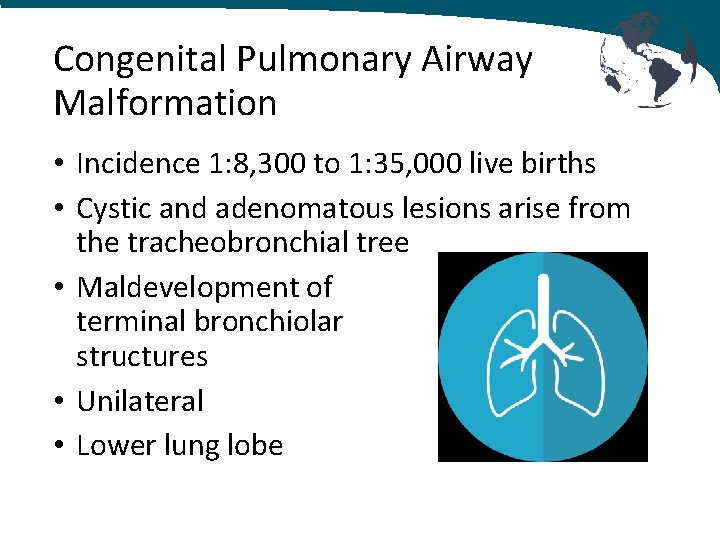 Congenital Pulmonary Airway Malformation

• Incidence 1:8,300 to 1:35,000 live births
• Cystic and adenomatous lesions arise from the tracheobronchial tree
• Maldevelopment of terminal bronchiolar structures
• Unilateral
• Lower lung lobe